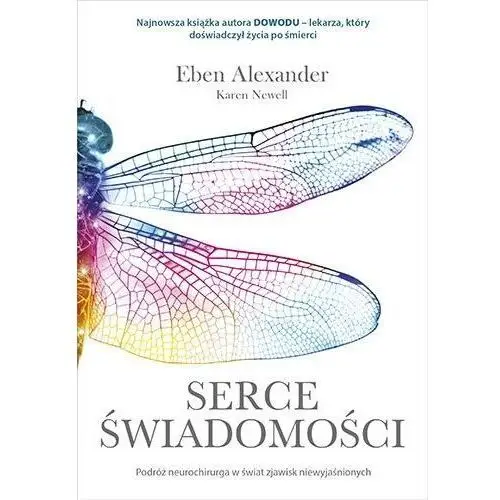 Najnowsza książka autora DOWODU – lekarza, który doświadczył życia po śmierci

Eben Alexander
Karen Newell

SERCE
ŚWIADOMOŚCI

Podróż neurochirurga w świat zjawisk niewyjaśnionych